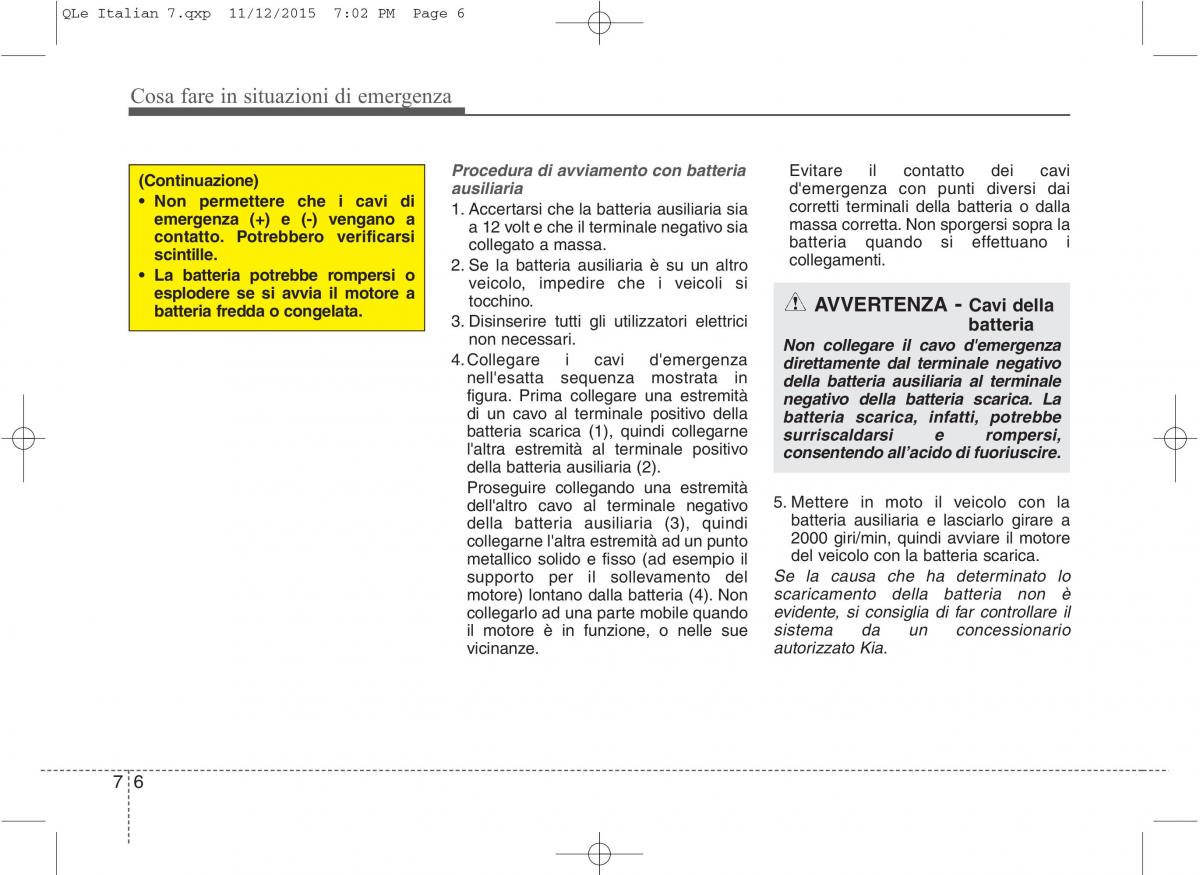 QLe Italian 7.qxp 11/12/2015 7:02 PM Page 6

Cosa fare in situazioni di emergenza

(Continuazione)
• Non permettere che i cavi di emergenza (+) e (-) vengano a contatto. Potrebbero verificarsi scintille.
• La batteria potrebbe rompersi o esplodere se si avvia il motore a batteria fredda o congelata.

Procedura di avviamento con batteria ausiliaria
1. Accertarsi che la batteria ausiliaria sia a 12 volt e che il terminale negativo sia collegato a massa.
2. Se la batteria ausiliaria è su un altro veicolo, impedire che i veicoli si tocchino.
3. Disinserire tutti gli utilizzatori elettrici non necessari.
4. Collegare i cavi d'emergenza nell'esatta sequenza mostrata in figura. Prima collegare una estremità di un cavo al terminale positivo della batteria scarica (1), quindi collegarne l'altra estremità al terminale positivo della batteria ausiliaria (2).
Proseguire collegando una estremità dell'altro cavo al terminale negativo della batteria ausiliaria (3), quindi collegarne l'altra estremità ad un punto metallico solido e fisso (ad esempio il supporto per il sollevamento del motore) lontano dalla batteria (4). Non collegarlo ad una parte mobile quando il motore è in funzione, o nelle sue vicinanze.

Evitare il contatto dei cavi d'emergenza con punti diversi dai corretti terminali della batteria o dalla massa corretta. Non sporgersi sopra la batteria quando si effettuano i collegamenti.

AVVERTENZA - Cavi della batteria
Non collegare il cavo d'emergenza direttamente dal terminale negativo della batteria ausiliaria al terminale negativo della batteria scarica. La batteria scarica, infatti, potrebbe surriscaldarsi e rompersi, consentendo all'acido di fuoriuscire.

5. Mettere in moto il veicolo con la batteria ausiliaria e lasciarlo girare a 2000 giri/min, quindi avviare il motore del veicolo con la batteria scarica.
Se la causa che ha determinato lo scaricamento della batteria non è evidente, si consiglia di far controllare il sistema da un concessionario autorizzato Kia.

7 6